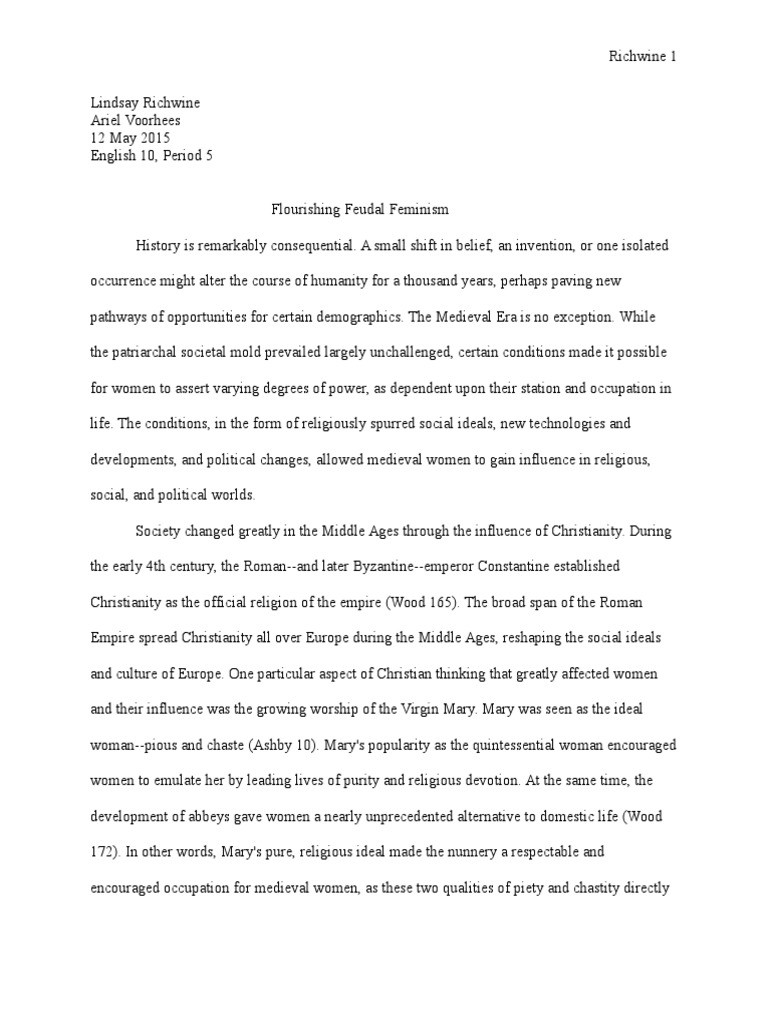 Richwine 1

Lindsay Richwine
Ariel Voorhees
12 May 2015
English 10, Period 5

Flourishing Feudal Feminism

History is remarkably consequential. A small shift in belief, an invention, or one isolated occurrence might alter the course of humanity for a thousand years, perhaps paving new pathways of opportunities for certain demographics. The Medieval Era is no exception. While the patriarchal societal mold prevailed largely unchallenged, certain conditions made it possible for women to assert varying degrees of power, as dependent upon their station and occupation in life. The conditions, in the form of religiously spurred social ideals, new technologies and developments, and political changes, allowed medieval women to gain influence in religious, social, and political worlds.

Society changed greatly in the Middle Ages through the influence of Christianity. During the early 4th century, the Roman--and later Byzantine--emperor Constantine established Christianity as the official religion of the empire (Wood 165). The broad span of the Roman Empire spread Christianity all over Europe during the Middle Ages, reshaping the social ideals and culture of Europe. One particular aspect of Christian thinking that greatly affected women and their influence was the growing worship of the Virgin Mary. Mary was seen as the ideal woman--pious and chaste (Ashby 10). Mary's popularity as the quintessential woman encouraged women to emulate her by leading lives of purity and religious devotion. At the same time, the development of abbeys gave women a nearly unprecedented alternative to domestic life (Wood 172). In other words, Mary's pure, religious ideal made the nunnery a respectable and encouraged occupation for medieval women, as these two qualities of piety and chastity directly